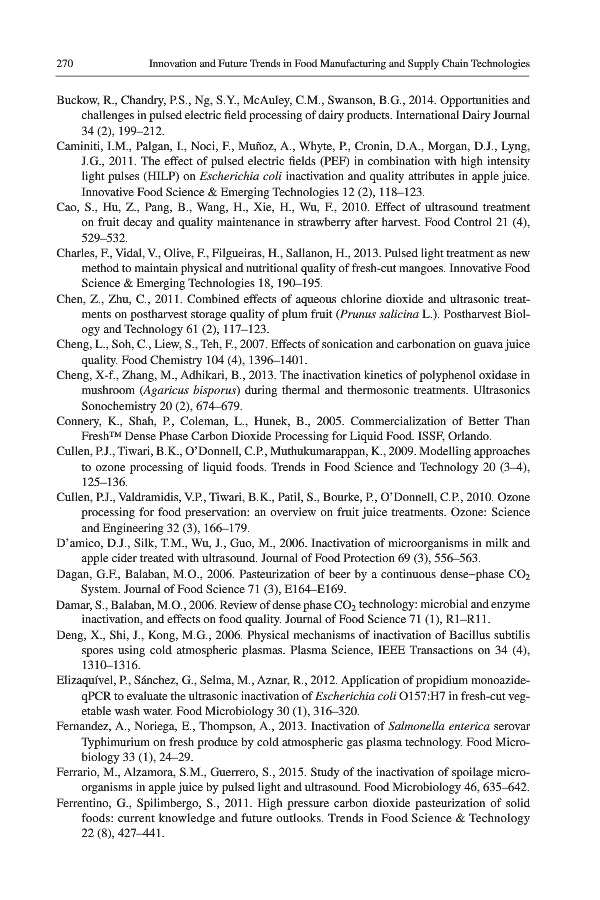 270 Innovation and Future Trends in Food Manufacturing and Supply Chain Technologies

Buckow, R., Chandry, P.S., Ng, S.Y., McAuley, C.M., Swanson, B.G., 2014. Opportunities and challenges in pulsed electric field processing of dairy products. International Dairy Journal 34 (2), 199–212.

Caminiti, I.M., Palgan, I., Noci, F., Muñoz, A., Whyte, P., Cronin, D.A., Morgan, D.J., Lyng, J.G., 2011. The effect of pulsed electric fields (PEF) in combination with high intensity light pulses (HILP) on Escherichia coli inactivation and quality attributes in apple juice. Innovative Food Science & Emerging Technologies 12 (2), 118–123.

Cao, S., Hu, Z., Pang, B., Wang, H., Xie, H., Wu, F., 2010. Effect of ultrasound treatment on fruit decay and quality maintenance in strawberry after harvest. Food Control 21 (4), 529–532.

Charles, F., Vidal, V., Olive, F., Filgueiras, H., Sallanon, H., 2013. Pulsed light treatment as new method to maintain physical and nutritional quality of fresh-cut mangoes. Innovative Food Science & Emerging Technologies 18, 190–195.

Chen, Z., Zhu, C., 2011. Combined effects of aqueous chlorine dioxide and ultrasonic treatments on postharvest storage quality of plum fruit (Prunus salicina L.). Postharvest Biology and Technology 61 (2), 117–123.

Cheng, L., Soh, C., Liew, S., Teh, F., 2007. Effects of sonication and carbonation on guava juice quality. Food Chemistry 104 (4), 1396–1401.

Cheng, X-f., Zhang, M., Adhikari, B., 2013. The inactivation kinetics of polyphenol oxidase in mushroom (Agaricus bisporus) during thermal and thermosonic treatments. Ultrasonics Sonochemistry 20 (2), 674–679.

Connery, K., Shah, P., Coleman, L., Hunek, B., 2005. Commercialization of Better Than Fresh™ Dense Phase Carbon Dioxide Processing for Liquid Food. ISSF, Orlando.

Cullen, P.J., Tiwari, B.K., O'Donnell, C.P., Muthukumarappan, K., 2009. Modelling approaches to ozone processing of liquid foods. Trends in Food Science and Technology 20 (3–4), 125–136.

Cullen, P.J., Valdramidis, V.P., Tiwari, B.K., Patil, S., Bourke, P., O'Donnell, C.P., 2010. Ozone processing for food preservation: an overview on fruit juice treatments. Ozone: Science and Engineering 32 (3), 166–179.

D'amico, D.J., Silk, T.M., Wu, J., Guo, M., 2006. Inactivation of microorganisms in milk and apple cider treated with ultrasound. Journal of Food Protection 69 (3), 556–563.

Dagan, G.F., Balaban, M.O., 2006. Pasteurization of beer by a continuous dense–phase $CO_2$ System. Journal of Food Science 71 (3), E164–E169.

Damar, S., Balaban, M.O., 2006. Review of dense phase $CO_2$ technology: microbial and enzyme inactivation, and effects on food quality. Journal of Food Science 71 (1), R1–R11.

Deng, X., Shi, J., Kong, M.G., 2006. Physical mechanisms of inactivation of Bacillus subtilis spores using cold atmospheric plasmas. Plasma Science, IEEE Transactions on 34 (4), 1310–1316.

Elizaquível, P., Sánchez, G., Selma, M., Aznar, R., 2012. Application of propidium monoazide-qPCR to evaluate the ultrasonic inactivation of Escherichia coli O157:H7 in fresh-cut vegetable wash water. Food Microbiology 30 (1), 316–320.

Fernandez, A., Noriega, E., Thompson, A., 2013. Inactivation of Salmonella enterica serovar Typhimurium on fresh produce by cold atmospheric gas plasma technology. Food Microbiology 33 (1), 24–29.

Ferrario, M., Alzamora, S.M., Guerrero, S., 2015. Study of the inactivation of spoilage microorganisms in apple juice by pulsed light and ultrasound. Food Microbiology 46, 635–642.

Ferrentino, G., Spilimbergo, S., 2011. High pressure carbon dioxide pasteurization of solid foods: current knowledge and future outlooks. Trends in Food Science & Technology 22 (8), 427–441.